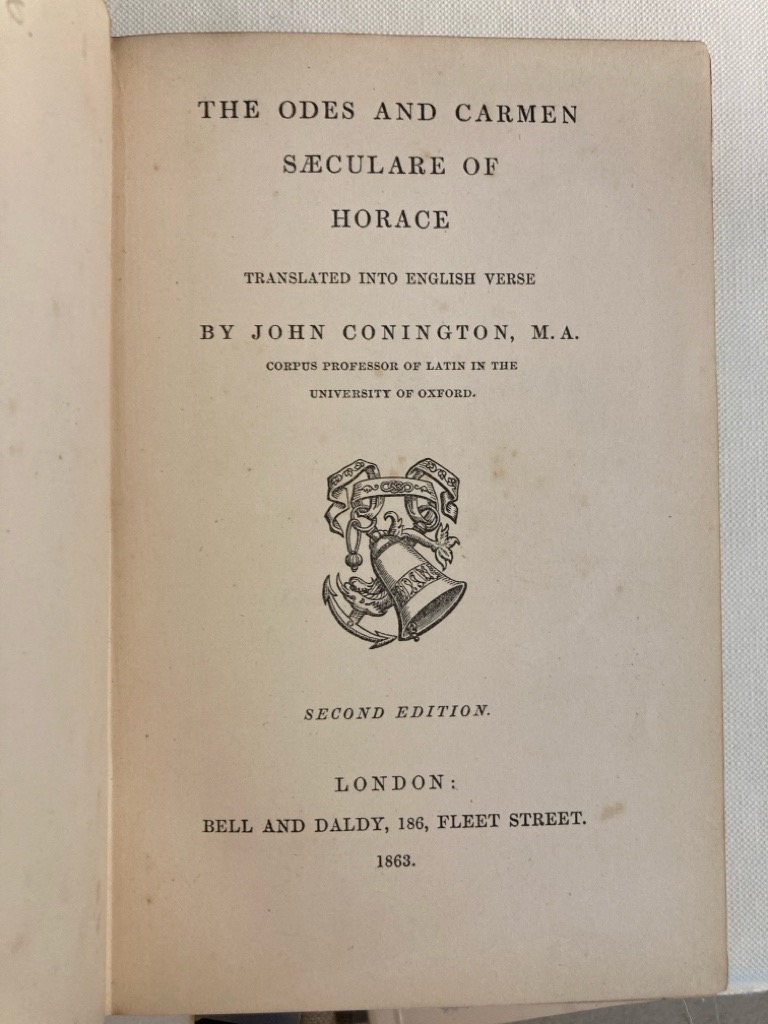 THE ODES AND CARMEN SÆCULARE OF HORACE

TRANSLATED INTO ENGLISH VERSE

BY JOHN CONINGTON, M.A.

CORPUS PROFESSOR OF LATIN IN THE UNIVERSITY OF OXFORD.

SECOND EDITION.

LONDON:
BELL AND DALDY, 186, FLEET STREET.
1863.